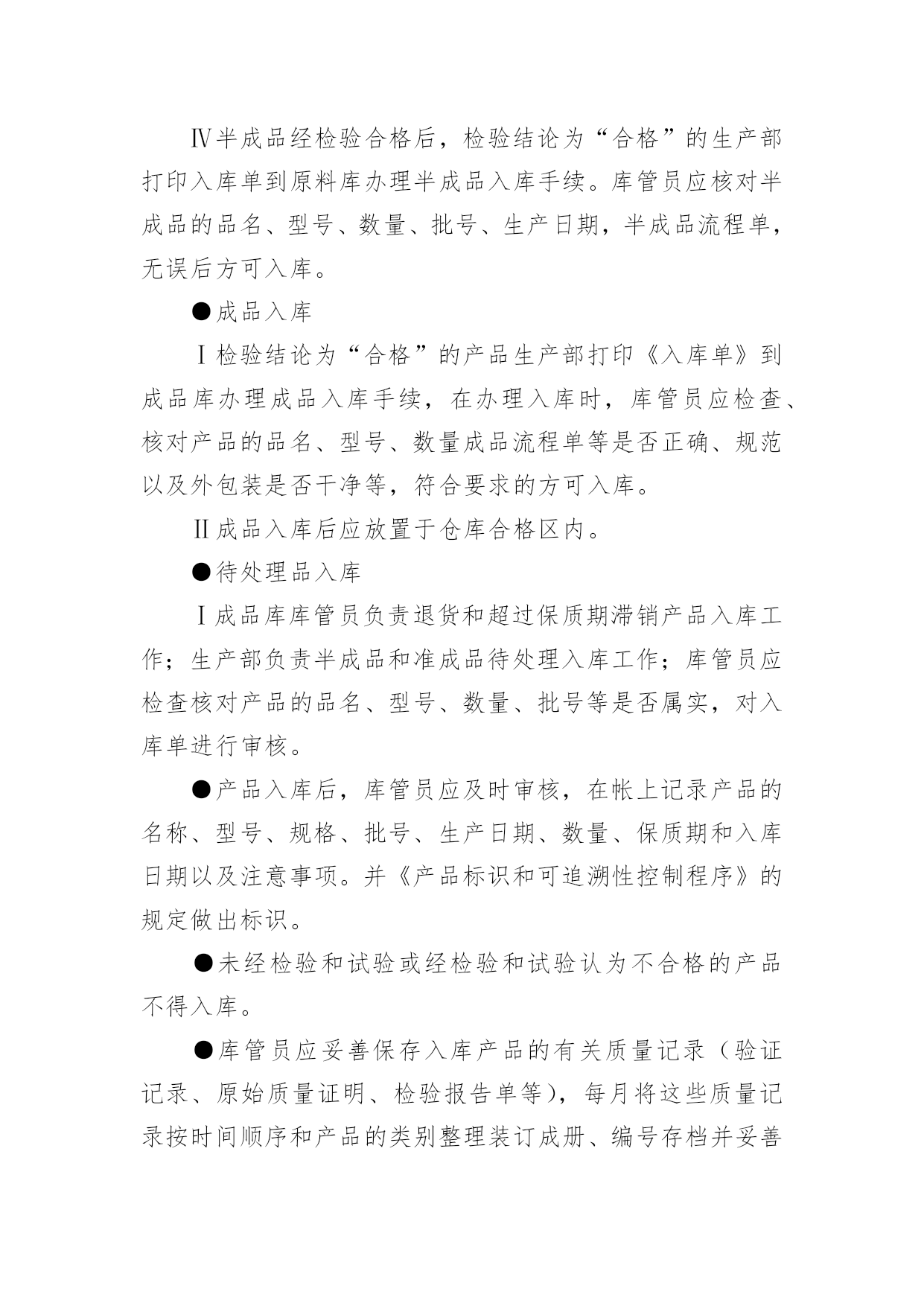 Ⅳ半成品经检验合格后，检验结论为“合格”的生产部打印入库单到原料库办理半成品入库手续。库管员应核对半成品的品名、型号、数量、批号、生产日期，半成品流程单，无误后方可入库。

●成品入库

Ⅰ检验结论为“合格”的产品生产部打印《入库单》到成品库办理成品入库手续，在办理入库时，库管员应检查、核对产品的品名、型号、数量成品流程单等是否正确、规范以及外包装是否干净等，符合要求的方可入库。

Ⅱ成品入库后应放置于仓库合格区内。

●待处理品入库

Ⅰ成品库库管员负责退货和超过保质期滞销产品入库工作；生产部负责半成品和准成品待处理入库工作；库管员应检查核对产品的品名、型号、数量、批号等是否属实，对入库单进行审核。

●产品入库后，库管员应及时审核，在帐上记录产品的名称、型号、规格、批号、生产日期、数量、保质期和入库日期以及注意事项。并《产品标识和可追溯性控制程序》的规定做出标识。

●未经检验和试验或经检验和试验认为不合格的产品不得入库。

●库管员应妥善保存入库产品的有关质量记录（验证记录、原始质量证明、检验报告单等），每月将这些质量记录按时间顺序和产品的类别整理装订成册、编号存档并妥善